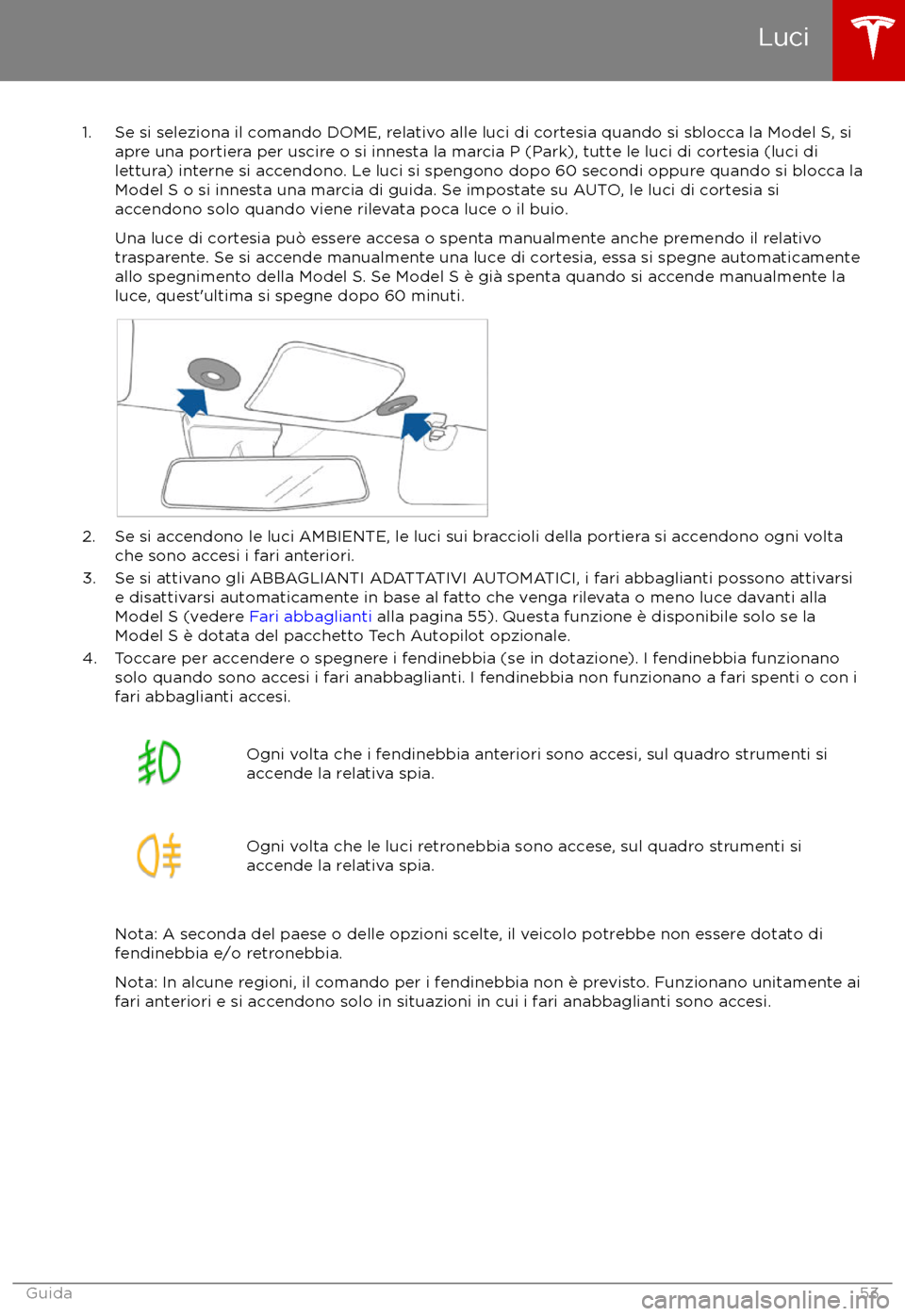 Luci

1. Se si seleziona il comando DOME, relativo alle luci di cortesia quando si sblocca la Model S, si apre una portiera per uscire o si innesta la marcia P (Park), tutte le luci di cortesia (luci di lettura) interne si accendono. Le luci si spengono dopo 60 secondi oppure quando si blocca la Model S o si innesta una marcia di guida. Se impostate su AUTO, le luci di cortesia si accendono solo quando viene rilevata poca luce o il buio.

Una luce di cortesia può essere accesa o spenta manualmente anche premendo il relativo trasparente. Se si accende manualmente una luce di cortesia, essa si spegne automaticamente allo spegnimento della Model S. Se Model S è già spenta quando si accende manualmente la luce, quest'ultima si spegne dopo 60 minuti.

2. Se si accendono le luci AMBIENTE, le luci sui braccioli della portiera si accendono ogni volta che sono accesi i fari anteriori.

3. Se si attivano gli ABBAGLIANTI ADATTATIVI AUTOMATICI, i fari abbaglianti possono attivarsi e disattivarsi automaticamente in base al fatto che venga rilevata o meno luce davanti alla Model S (vedere Fari abbaglianti alla pagina 55). Questa funzione è disponibile solo se la Model S è dotata del pacchetto Tech Autopilot opzionale.

4. Toccare per accendere o spegnere i fendinebbia (se in dotazione). I fendinebbia funzionano solo quando sono accesi i fari anabbaglianti. I fendinebbia non funzionano a fari spenti o con i fari abbaglianti accesi.

Ogni volta che i fendinebbia anteriori sono accesi, sul quadro strumenti si accende la relativa spia.

Ogni volta che le luci retronebbia sono accese, sul quadro strumenti si accende la relativa spia.

Nota: A seconda del paese o delle opzioni scelte, il veicolo potrebbe non essere dotato di fendinebbia e/o retronebbia.

Nota: In alcune regioni, il comando per i fendinebbia non è previsto. Funzionano unitamente ai fari anteriori e si accendono solo in situazioni in cui i fari anabbaglianti sono accesi.

Guida 53

carmanualsonline.info